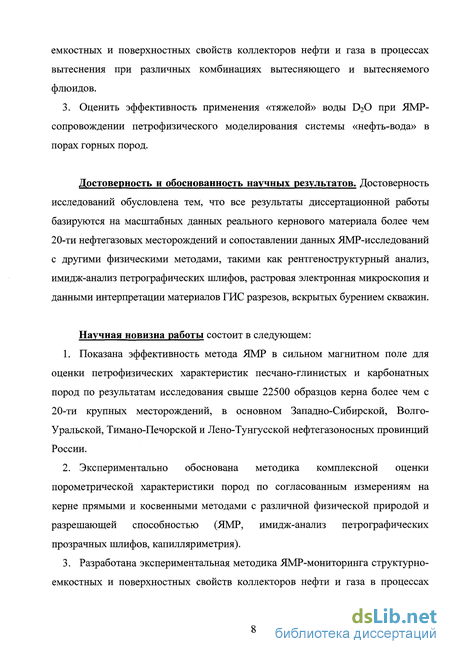 емкостных и поверхностных свойств коллекторов нефти и газа в процессах вытеснения при различных комбинациях вытесняющего и вытесняемого флюидов.

3. Оценить эффективность применения «тяжелой» воды $D_2O$ при ЯМР-сопровождении петрофизического моделирования системы «нефть-вода» в порах горных пород.

Достоверность и обоснованность научных результатов. Достоверность исследований обусловлена тем, что все результаты диссертационной работы базируются на масштабных данных реального кернового материала более чем 20-ти нефтегазовых месторождений и сопоставлении данных ЯМР-исследований с другими физическими методами, такими как рентгеноструктурный анализ, имидж-анализ петрографических шлифов, растровая электронная микроскопия и данными интерпретации материалов ГИС разрезов, вскрытых бурением скважин.

Научная новизна работы состоит в следующем:

1. Показана эффективность метода ЯМР в сильном магнитном поле для оценки петрофизических характеристик песчано-глинистых и карбонатных пород по результатам исследования свыше 22500 образцов керна более чем с 20-ти крупных месторождений, в основном Западно-Сибирской, Волго-Уральской, Тимано-Печорской и Лено-Тунгусской нефтегазоносных провинций России.

2. Экспериментально обоснована методика комплексной оценки порометрической характеристики пород по согласованным измерениям на керне прямыми и косвенными методами с различной физической природой и разрешающей способностью (ЯМР, имидж-анализ петрографических прозрачных шлифов, капилляриметрия).

3. Разработана экспериментальная методика ЯМР-мониторинга структурно-емкостных и поверхностных свойств коллекторов нефти и газа в процессах

8

dsLib.net
библиотека диссертаций